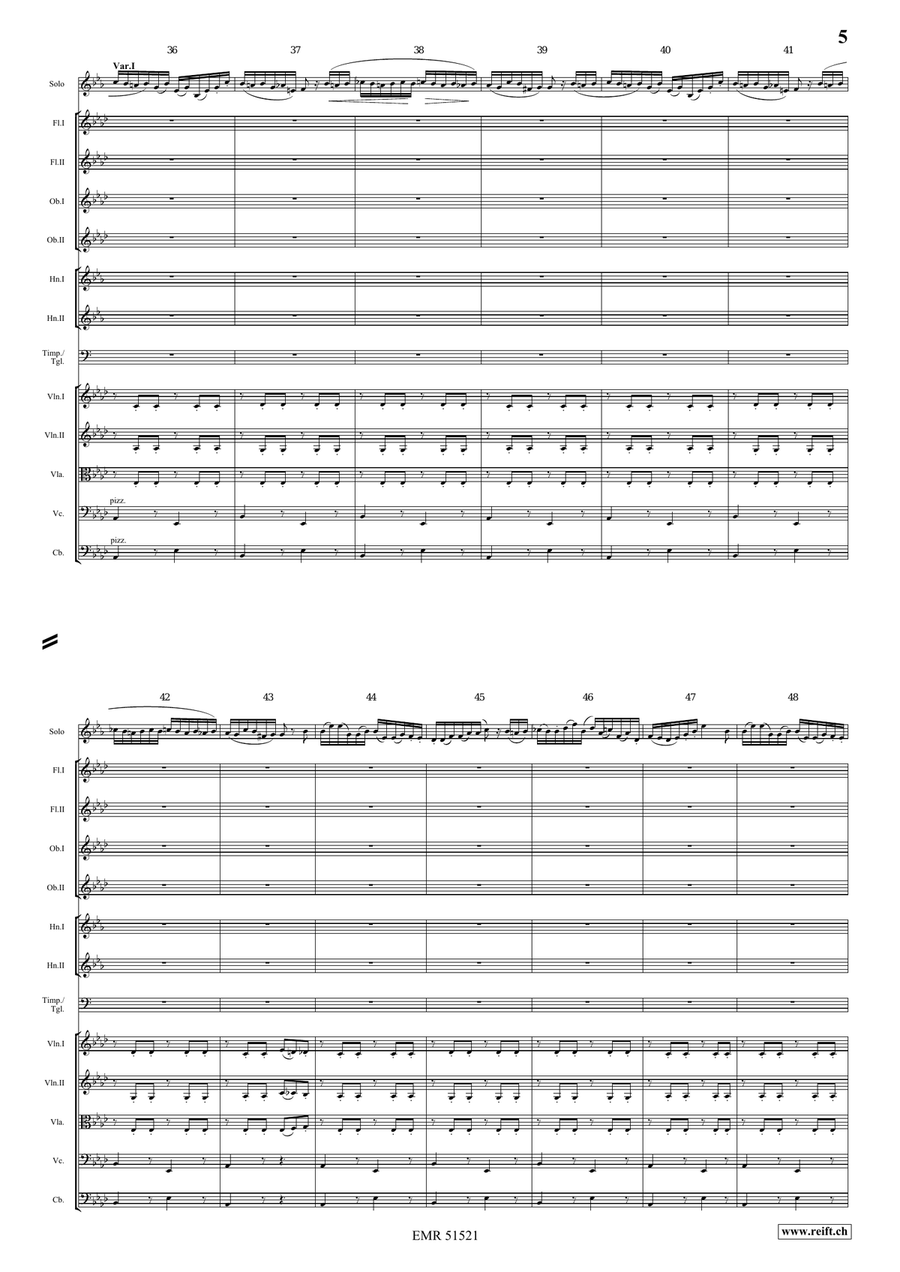 5

36 37 38 39 40 41

Var.I

Solo

Fl.I

Fl.II

Ob.I

Ob.II

Hn.I

Hn.II

Timp./ Tgl.

Vln.I

Vln.II

Vla.

Vc.

pizz.

Cb.

pizz.

42 43 44 45 46 47 48

Solo

Fl.I

Fl.II

Ob.I

Ob.II

Hn.I

Hn.II

Timp./ Tgl.

Vln.I

Vln.II

Vla.

Vc.

Cb.

EMR 51521

www.reift.ch